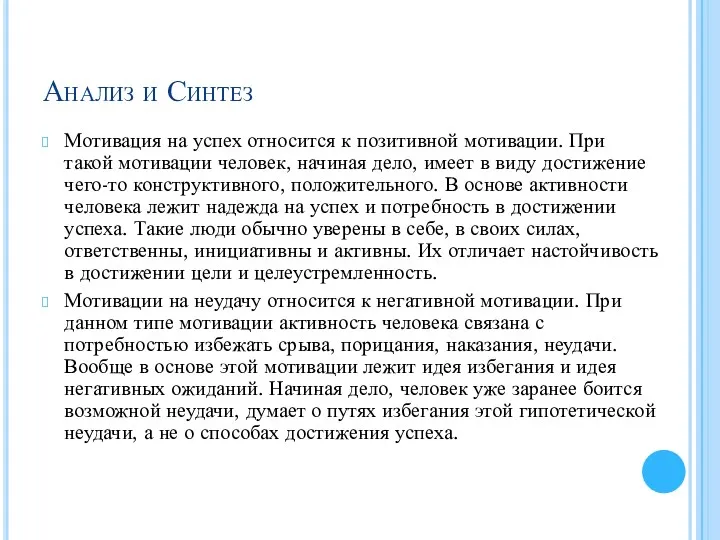 Анализ и Синтез

Мотивация на успех относится к позитивной мотивации. При такой мотивации человек, начиная дело, имеет в виду достижение чего-то конструктивного, положительного. В основе активности человека лежит надежда на успех и потребность в достижении успеха. Такие люди обычно уверены в себе, в своих силах, ответственны, инициативны и активны. Их отличает настойчивость в достижении цели и целеустремленность.

Мотивации на неудачу относится к негативной мотивации. При данном типе мотивации активность человека связана с потребностью избежать срыва, порицания, наказания, неудачи. Вообще в основе этой мотивации лежит идея избегания и идея негативных ожиданий. Начиная дело, человек уже заранее боится возможной неудачи, думает о путях избегания этой гипотетической неудачи, а не о способах достижения успеха.